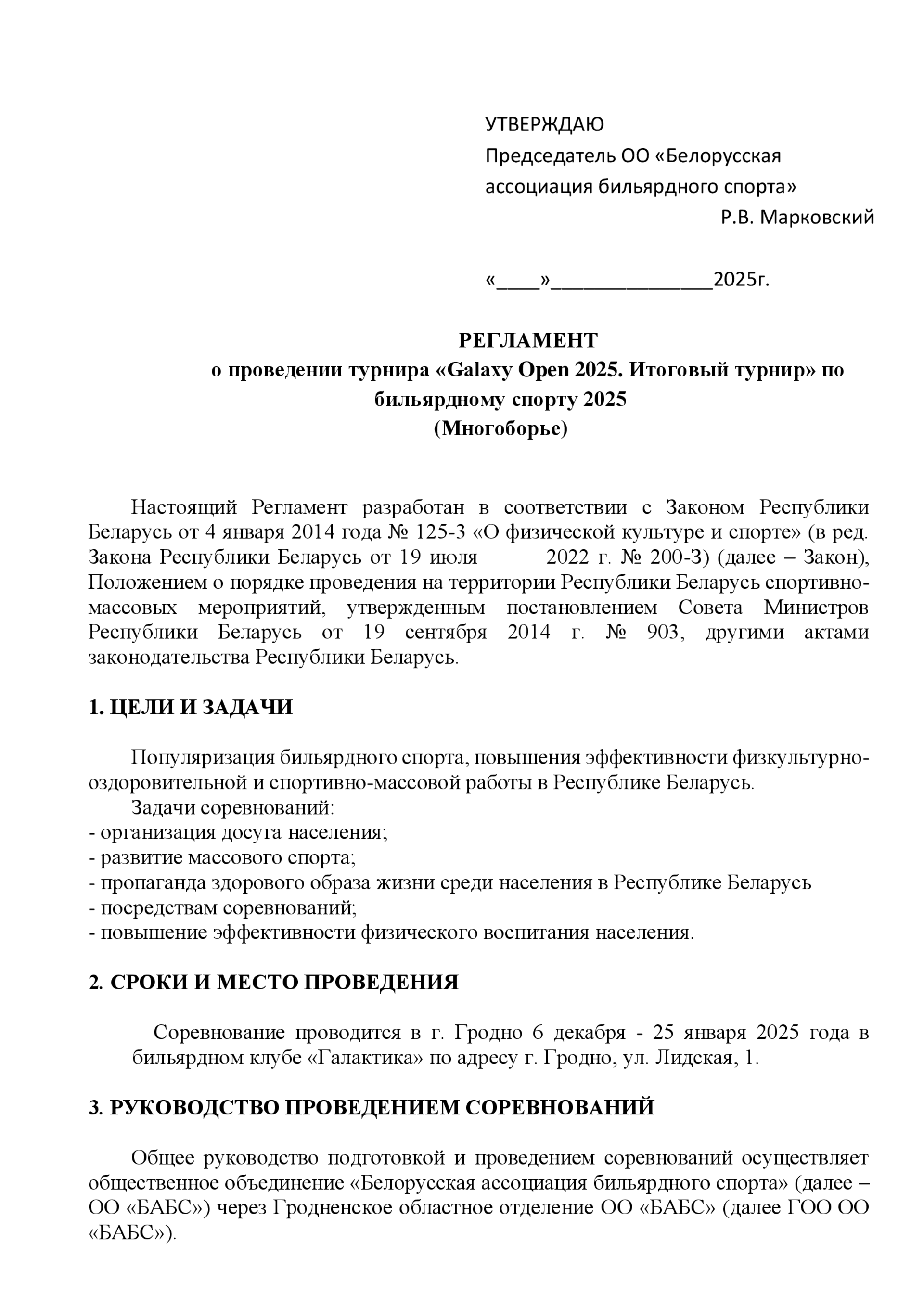 УТВЕРЖДАЮ
Председатель ОО «Белорусская ассоциация бильярдного спорта»
Р.В. Марковский

«____»______________2025г.

РЕГЛАМЕНТ
о проведении турнира «Galaxy Open 2025. Итоговый турнир» по бильярдному спорту 2025
(Многоборье)

Настоящий Регламент разработан в соответствии с Законом Республики Беларусь от 4 января 2014 года № 125-З «О физической культуре и спорте» (в ред. Закона Республики Беларусь от 19 июля 2022 г. № 200-З) (далее – Закон), Положением о порядке проведения на территории Республики Беларусь спортивно-массовых мероприятий, утвержденным постановлением Совета Министров Республики Беларусь от 19 сентября 2014 г. № 903, другими актами законодательства Республики Беларусь.

1. ЦЕЛИ И ЗАДАЧИ

Популяризация бильярдного спорта, повышения эффективности физкультурно-оздоровительной и спортивно-массовой работы в Республике Беларусь.
Задачи соревнований:
- организация досуга населения;
- развитие массового спорта;
- пропаганда здорового образа жизни среди населения в Республике Беларусь
- посредствам соревнований;
- повышение эффективности физического воспитания населения.

2. СРОКИ И МЕСТО ПРОВЕДЕНИЯ

Соревнование проводится в г. Гродно 6 декабря - 25 января 2025 года в бильярдном клубе «Галактика» по адресу г. Гродно, ул. Лидская, 1.

3. РУКОВОДСТВО ПРОВЕДЕНИЕМ СОРЕВНОВАНИЙ

Общее руководство подготовкой и проведением соревнований осуществляет общественное объединение «Белорусская ассоциация бильярдного спорта» (далее – ОО «БАБС») через Гродненское областное отделение ОО «БАБС» (далее ГОО ОО «БАБС»).